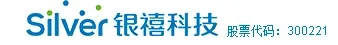 Silver 银禧科技 股票代码：300221